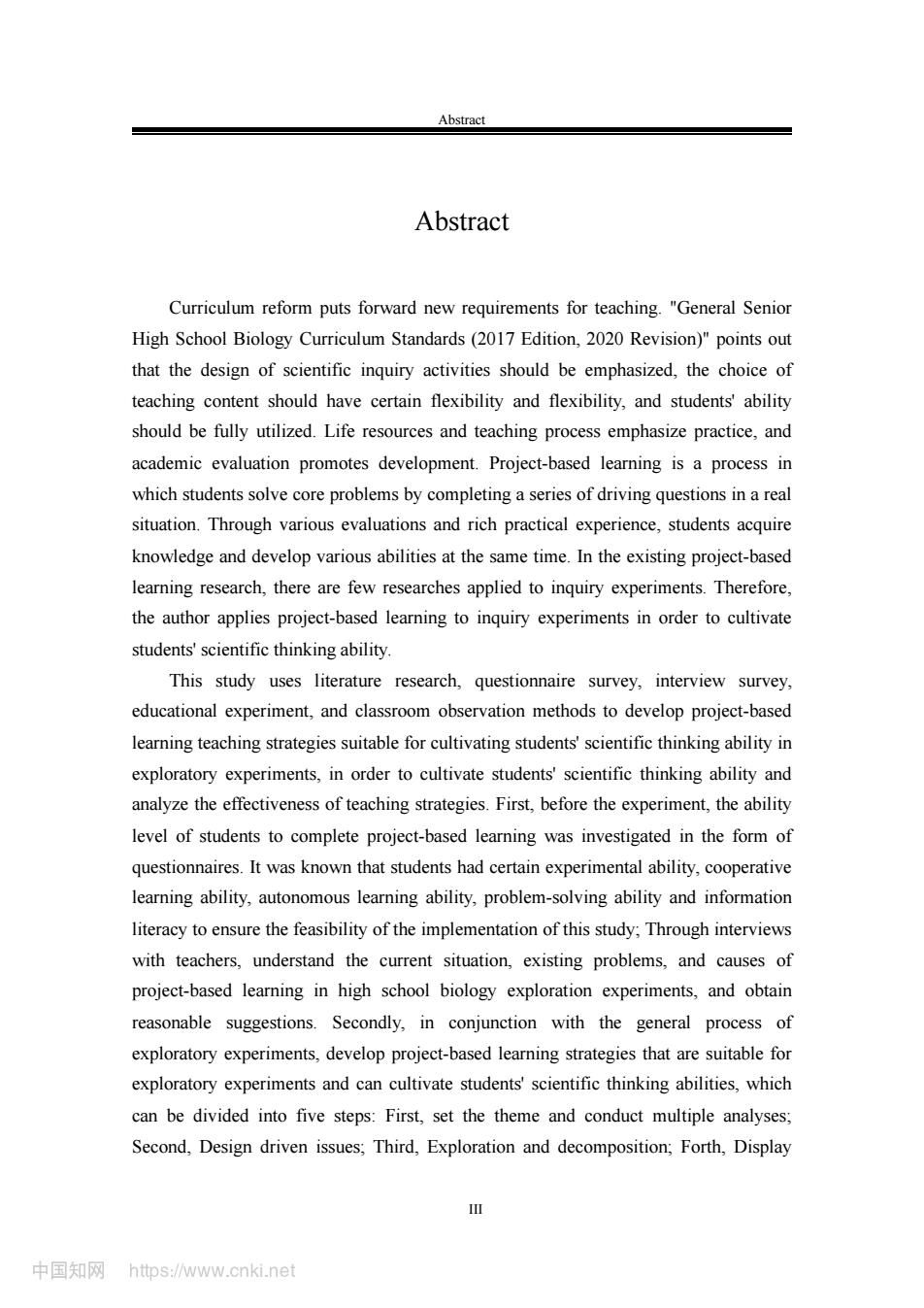 Abstract

Abstract

Curriculum reform puts forward new requirements for teaching. "General Senior High School Biology Curriculum Standards (2017 Edition, 2020 Revision)" points out that the design of scientific inquiry activities should be emphasized, the choice of teaching content should have certain flexibility and flexibility, and students' ability should be fully utilized. Life resources and teaching process emphasize practice, and academic evaluation promotes development. Project-based learning is a process in which students solve core problems by completing a series of driving questions in a real situation. Through various evaluations and rich practical experience, students acquire knowledge and develop various abilities at the same time. In the existing project-based learning research, there are few researches applied to inquiry experiments. Therefore, the author applies project-based learning to inquiry experiments in order to cultivate students' scientific thinking ability.

This study uses literature research, questionnaire survey, interview survey, educational experiment, and classroom observation methods to develop project-based learning teaching strategies suitable for cultivating students' scientific thinking ability in exploratory experiments, in order to cultivate students' scientific thinking ability and analyze the effectiveness of teaching strategies. First, before the experiment, the ability level of students to complete project-based learning was investigated in the form of questionnaires. It was known that students had certain experimental ability, cooperative learning ability, autonomous learning ability, problem-solving ability and information literacy to ensure the feasibility of the implementation of this study; Through interviews with teachers, understand the current situation, existing problems, and causes of project-based learning in high school biology exploration experiments, and obtain reasonable suggestions. Secondly, in conjunction with the general process of exploratory experiments, develop project-based learning strategies that are suitable for exploratory experiments and can cultivate students' scientific thinking abilities, which can be divided into five steps: First, set the theme and conduct multiple analyses; Second, Design driven issues; Third, Exploration and decomposition; Forth, Display

III

中国知网 https://www.cnki.net